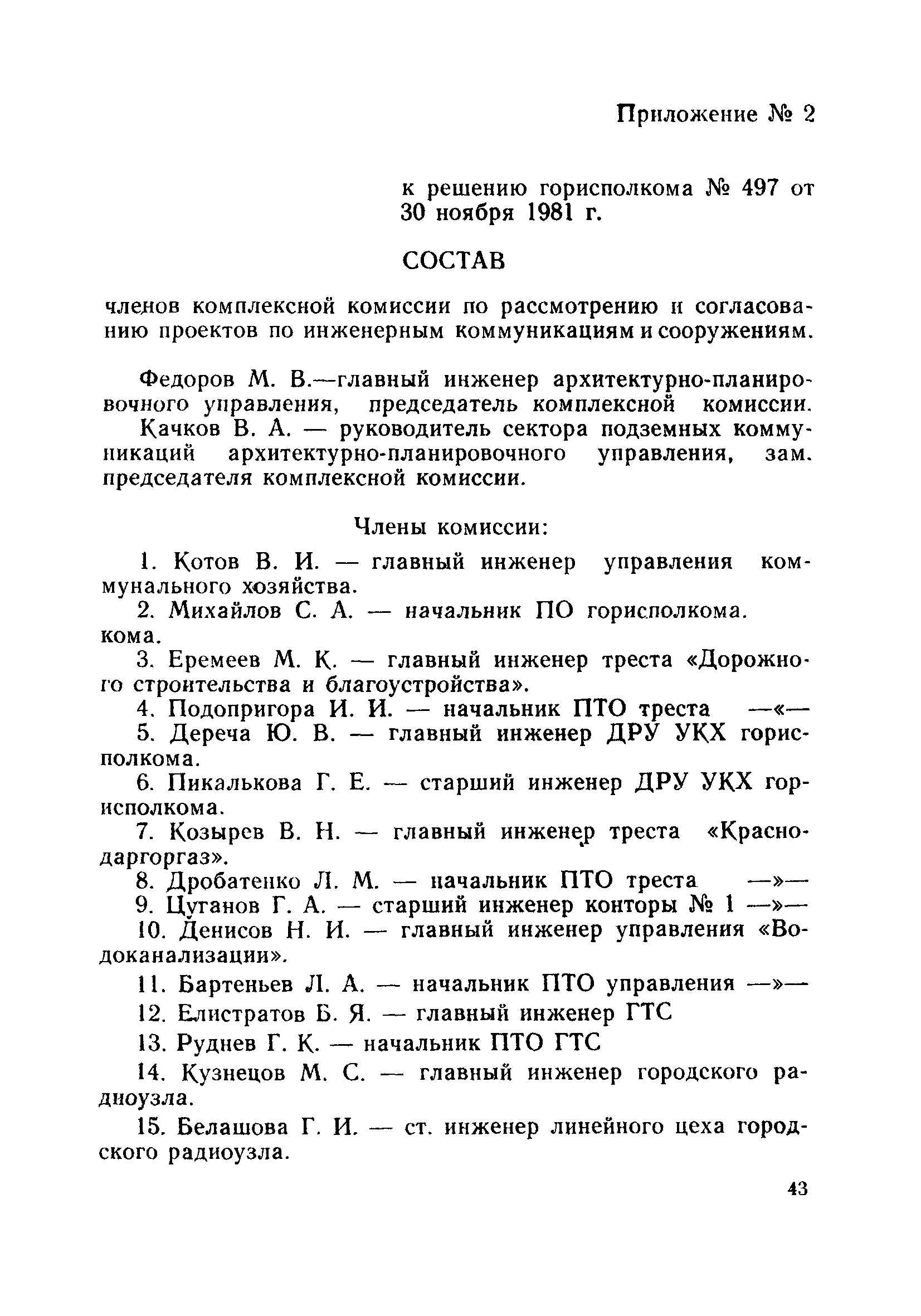 Приложение № 2

к решению горисполкома № 497 от 30 ноября 1981 г.

СОСТАВ

членов комплексной комиссии по рассмотрению и согласованию проектов по инженерным коммуникациям и сооружениям.

Федоров М. В.—главный инженер архитектурно-планировочного управления, председатель комплексной комиссии.

Качков В. А. — руководитель сектора подземных коммуникаций архитектурно-планировочного управления, зам. председателя комплексной комиссии.

Члены комиссии:

1. Котов В. И. — главный инженер управления коммунального хозяйства.

2. Михайлов С. А. — начальник ПО горисполкома. кома.

3. Еремеев М. К. — главный инженер треста «Дорожного строительства и благоустройства».

4. Подопригора И. И. — начальник ПТО треста —«—

5. Дереча Ю. В. — главный инженер ДРУ УКХ горисполкома.

6. Пикалькова Г. Е. — старший инженер ДРУ УКХ горисполкома.

7. Козырев В. Н. — главный инженер треста «Краснодаргоргаз».

8. Дробатенко Л. М. — начальник ПТО треста —»—

9. Цуганов Г. А. — старший инженер конторы № 1 —»—

10. Денисов Н. И. — главный инженер управления «Водоканализации».

11. Бартеньев Л. А. — начальник ПТО управления —»—

12. Елистратов Б. Я. — главный инженер ГТС

13. Руднев Г. К. — начальник ПТО ГТС

14. Кузнецов М. С. — главный инженер городского радиоузла.

15. Белашова Г. И. — ст. инженер линейного цеха городского радиоузла.

43